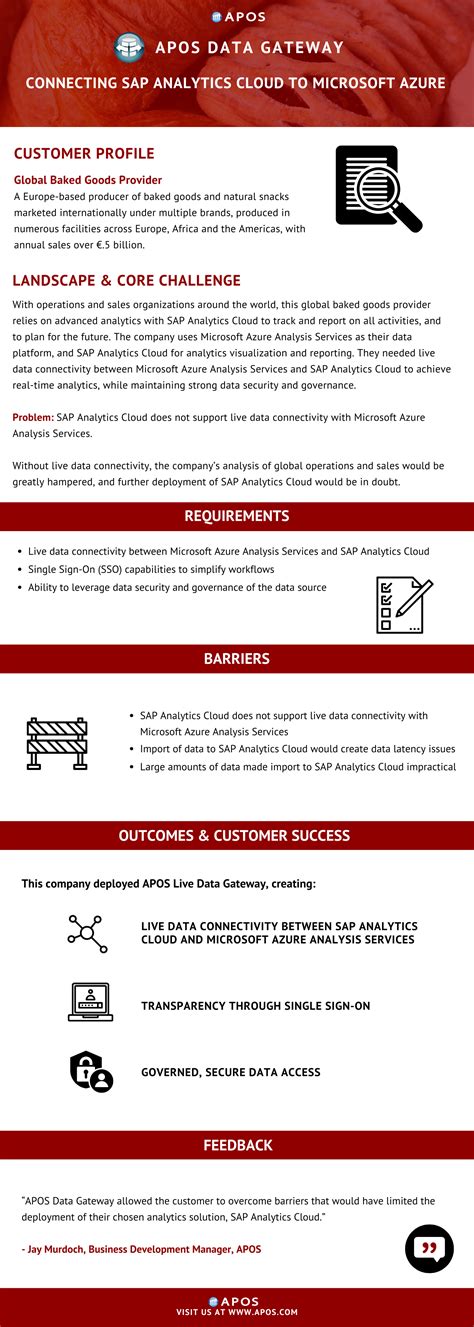 APOS

APOS DATA GATEWAY

CONNECTING SAP ANALYTICS CLOUD TO MICROSOFT AZURE

CUSTOMER PROFILE

Global Baked Goods Provider

A Europe-based producer of baked goods and natural snacks marketed internationally under multiple brands, produced in numerous facilities across Europe, Africa and the Americas, with annual sales over €.5 billion.

LANDSCAPE & CORE CHALLENGE

With operations and sales organizations around the world, this global baked goods provider relies on advanced analytics with SAP Analytics Cloud to track and report on all activities, and to plan for the future. The company uses Microsoft Azure Analysis Services as their data platform, and SAP Analytics Cloud for analytics visualization and reporting. They needed live data connectivity between Microsoft Azure Analysis Services and SAP Analytics Cloud to achieve real-time analytics, while maintaining strong data security and governance.

Problem: SAP Analytics Cloud does not support live data connectivity with Microsoft Azure Analysis Services.

Without live data connectivity, the company's analysis of global operations and sales would be greatly hampered, and further deployment of SAP Analytics Cloud would be in doubt.

REQUIREMENTS

- Live data connectivity between Microsoft Azure Analysis Services and SAP Analytics Cloud
- Single Sign-On (SSO) capabilities to simplify workflows
- Ability to leverage data security and governance of the data source

BARRIERS

- SAP Analytics Cloud does not support live data connectivity with Microsoft Azure Analysis Services
- Import of data to SAP Analytics Cloud would create data latency issues
- Large amounts of data made import to SAP Analytics Cloud impractical

OUTCOMES & CUSTOMER SUCCESS

This company deployed APOS Live Data Gateway, creating:

LIVE DATA CONNECTIVITY BETWEEN SAP ANALYTICS CLOUD AND MICROSOFT AZURE ANALYSIS SERVICES

TRANSPARENCY THROUGH SINGLE SIGN-ON

GOVERNED, SECURE DATA ACCESS

FEEDBACK

"APOS Data Gateway allowed the customer to overcome barriers that would have limited the deployment of their chosen analytics solution, SAP Analytics Cloud."

- Jay Murdoch, Business Development Manager, APOS

APOS

VISIT US AT WWW.APOS.COM